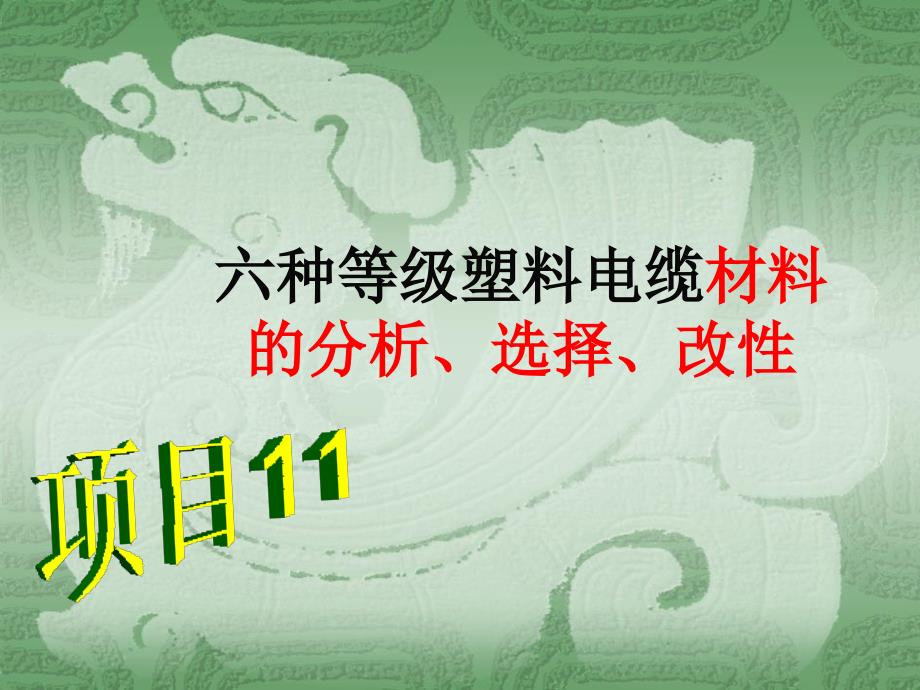 六种等级塑料电缆材料的分析、选择、改性

项目11